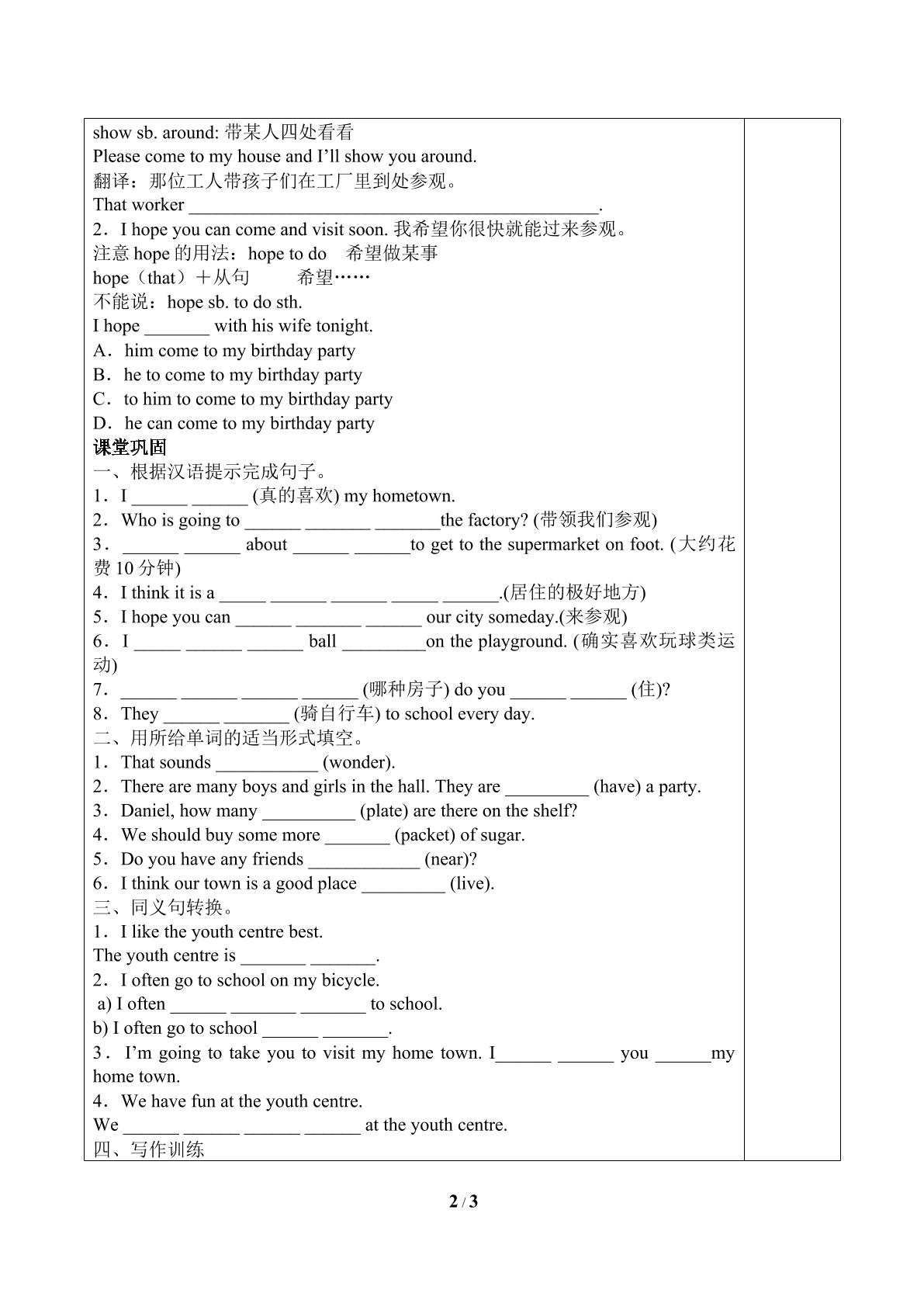 show sb. around: 带某人四处看看
Please come to my house and I'll show you around.
翻译：那位工人带孩子们在工厂里到处参观。
That worker ____________________________________________.
2．I hope you can come and visit soon. 我希望你很快就能过来参观。
注意 hope 的用法：hope to do 希望做某事
hope（that）＋从句 希望……
不能说：hope sb. to do sth.
I hope _______ with his wife tonight.
A．him come to my birthday party
B．he to come to my birthday party
C．to him to come to my birthday party
D．he can come to my birthday party
课堂巩固
一、根据汉语提示完成句子。
1．I ______ ______ (真的喜欢) my hometown.
2．Who is going to ______ _______ _______the factory? (带领我们参观)
3．______ ______ about ______ ______to get to the supermarket on foot. (大约花费 10 分钟)
4．I think it is a _____ ______ ______ _____ ______.(居住的极好地方)
5．I hope you can ______ _______ ______ our city someday.(来参观)
6．I _____ ______ ______ ball _________on the playground. (确实喜欢玩球类运动)
7．______ ______ ______ ______ (哪种房子) do you ______ ______ (住)?
8．They ______ _______ (骑自行车) to school every day.
二、用所给单词的适当形式填空。
1．That sounds ___________ (wonder).
2．There are many boys and girls in the hall. They are _________ (have) a party.
3．Daniel, how many __________ (plate) are there on the shelf?
4．We should buy some more _______ (packet) of sugar.
5．Do you have any friends ____________ (near)?
6．I think our town is a good place _________ (live).
三、同义句转换。
1．I like the youth centre best.
The youth centre is _______ _______.
2．I often go to school on my bicycle.
a) I often ______ _______ _______ to school.
b) I often go to school ______ _______.
3．I'm going to take you to visit my home town. I______ ______ you ______my home town.
4．We have fun at the youth centre.
We ______ ______ ______ ______ at the youth centre.
四、写作训练

2 / 3